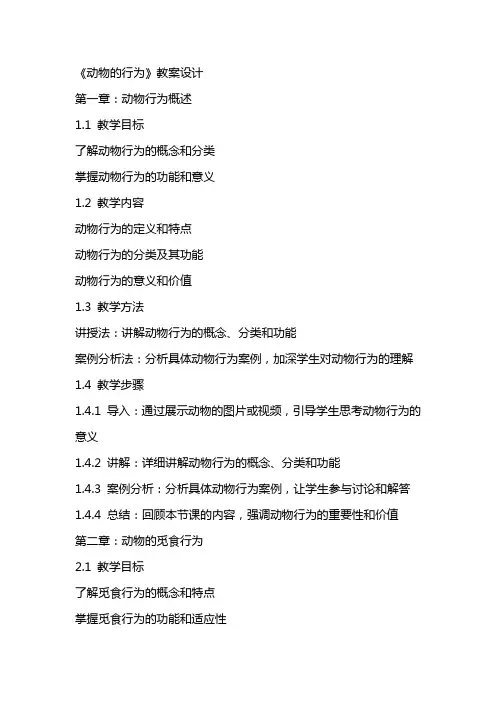 《动物的行为》教案设计

第一章：动物行为概述

1.1 教学目标

了解动物行为的概念和分类

掌握动物行为的功能和意义

1.2 教学内容

动物行为的定义和特点

动物行为的分类及其功能

动物行为的意义和价值

1.3 教学方法

讲授法：讲解动物行为的概念、分类和功能

案例分析法：分析具体动物行为案例，加深学生对动物行为的理解

1.4 教学步骤

1.4.1 导入：通过展示动物的图片或视频，引导学生思考动物行为的意义

1.4.2 讲解：详细讲解动物行为的概念、分类和功能

1.4.3 案例分析：分析具体动物行为案例，让学生参与讨论和解答

1.4.4 总结：回顾本节课的内容，强调动物行为的重要性和价值

第二章：动物的觅食行为

2.1 教学目标

了解觅食行为的概念和特点

掌握觅食行为的功能和适应性